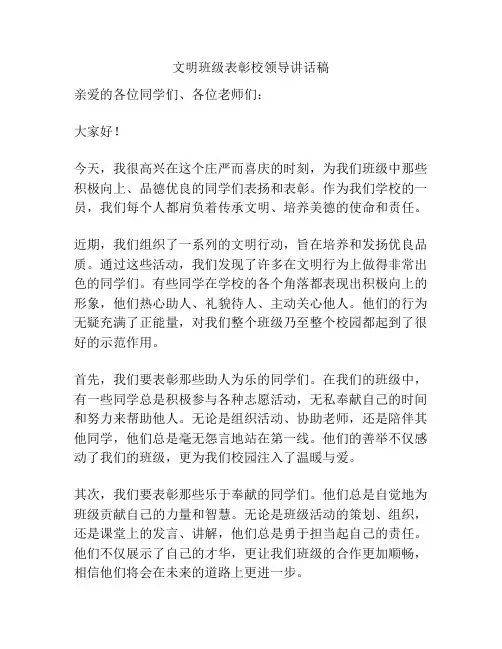 文明班级表彰校领导讲话稿

亲爱的各位同学们、各位老师们：

大家好！

今天，我很高兴在这个庄严而喜庆的时刻，为我们班级中那些积极向上、品德优良的同学们表扬和表彰。作为我们学校的一员，我们每个人都肩负着传承文明、培养美德的使命和责任。

近期，我们组织了一系列的文明行动，旨在培养和发扬优良品质。通过这些活动，我们发现了许多在文明行为上做得非常出色的同学们。有些同学在学校的各个角落都表现出积极向上的形象，他们热心助人、礼貌待人、主动关心他人。他们的行为无疑充满了正能量，对我们整个班级乃至整个校园都起到了很好的示范作用。

首先，我们要表彰那些助人为乐的同学们。在我们的班级中，有一些同学总是积极参与各种志愿活动，无私奉献自己的时间和努力来帮助他人。无论是组织活动、协助老师，还是陪伴其他同学，他们总是毫无怨言地站在第一线。他们的善举不仅感动了我们的班级，更为我们校园注入了温暖与爱。

其次，我们要表彰那些乐于奉献的同学们。他们总是自觉地为班级贡献自己的力量和智慧。无论是班级活动的策划、组织，还是课堂上的发言、讲解，他们总是勇于担当起自己的责任。他们不仅展示了自己的才华，更让我们班级的合作更加顺畅，相信他们将会在未来的道路上更进一步。